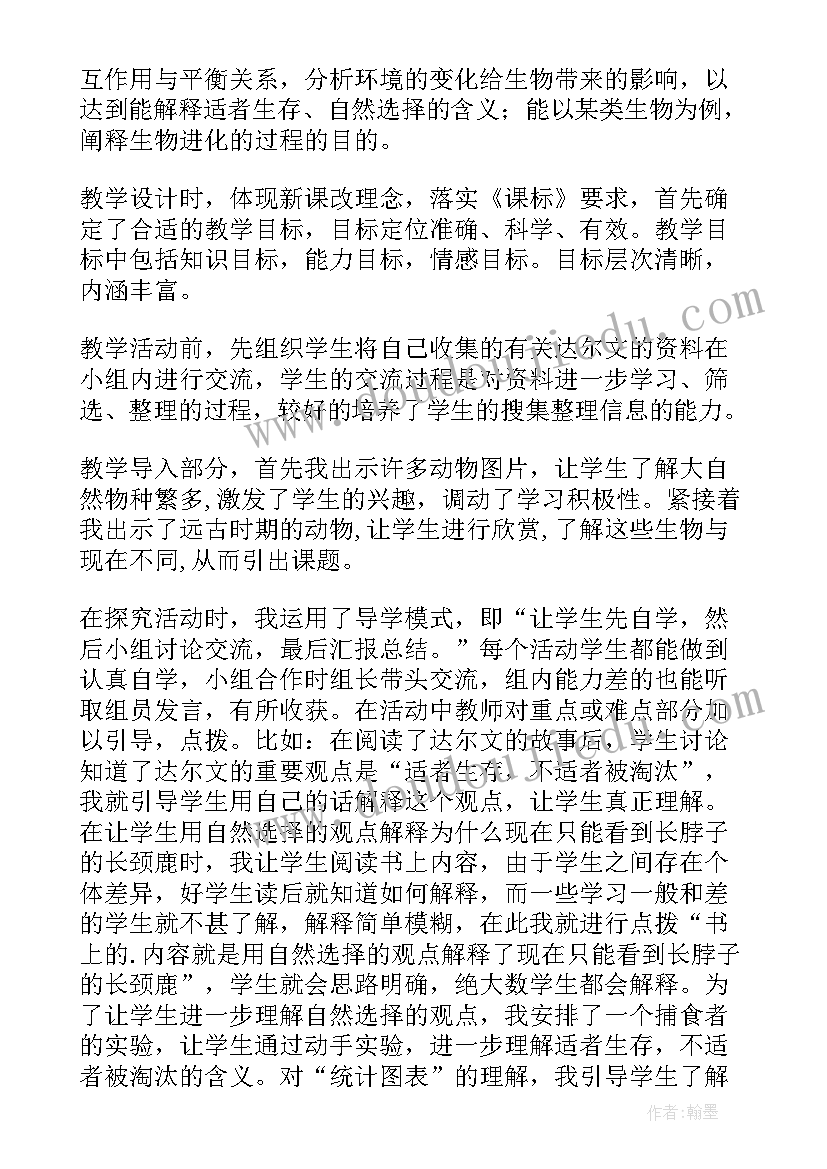 互作用与平衡关系，分析环境的变化给生物带来的影响，以达到能解释适者生存、自然选择的含义；能以某类生物为例，阐释生物进化的过程的目的。

教学设计时，体现新课改理念，落实《课标》要求，首先确定了合适的教学目标，目标定位准确、科学、有效。教学目标中包括知识目标，能力目标，情感目标。目标层次清晰，内涵丰富。

教学活动前，先组织学生将自己收集的有关达尔文的资料在小组内进行交流，学生的交流过程是对资料进一步学习、筛选、整理的过程，较好的培养了学生的搜集整理信息的能力。

教学导入部分，首先我出示许多动物图片，让学生了解大自然物种繁多，激发了学生的兴趣，调动了学习积极性。紧接着我出示了远古时期的动物，让学生进行欣赏，了解这些生物与现在不同，从而引出课题。

在探究活动时，我运用了导学模式，即“让学生先自学，然后小组讨论交流，最后汇报总结。”每个活动学生都能做到认真自学，小组合作时组长带头交流，组内能力差的也能听取组员发言，有所收获。在活动中教师对重点或难点部分加以引导，点拨。比如：在阅读了达尔文的故事后，学生讨论知道了达尔文的重要观点是“适者生存，不适者被淘汰”，我就引导学生用自己的话解释这个观点，让学生真正理解。在让学生用自然选择的观点解释为什么现在只能看到长脖子的长颈鹿时，我让学生阅读书上内容，由于学生之间存在个体差异，好学生读后就知道如何解释，而一些学习一般和差的学生就不甚了解，解释简单模糊，在此我就进行点拨“书上的.内容就是用自然选择的观点解释了现在只能看到长脖子的长颈鹿”，学生就会思路明确，绝大数学生都会解释。为了让学生进一步理解自然选择的观点，我安排了一个捕食者的实验，让学生通过动手实验，进一步理解适者生存，不适者被淘汰的含义。对“统计图表”的理解，我引导学生了解

作者：翰墨